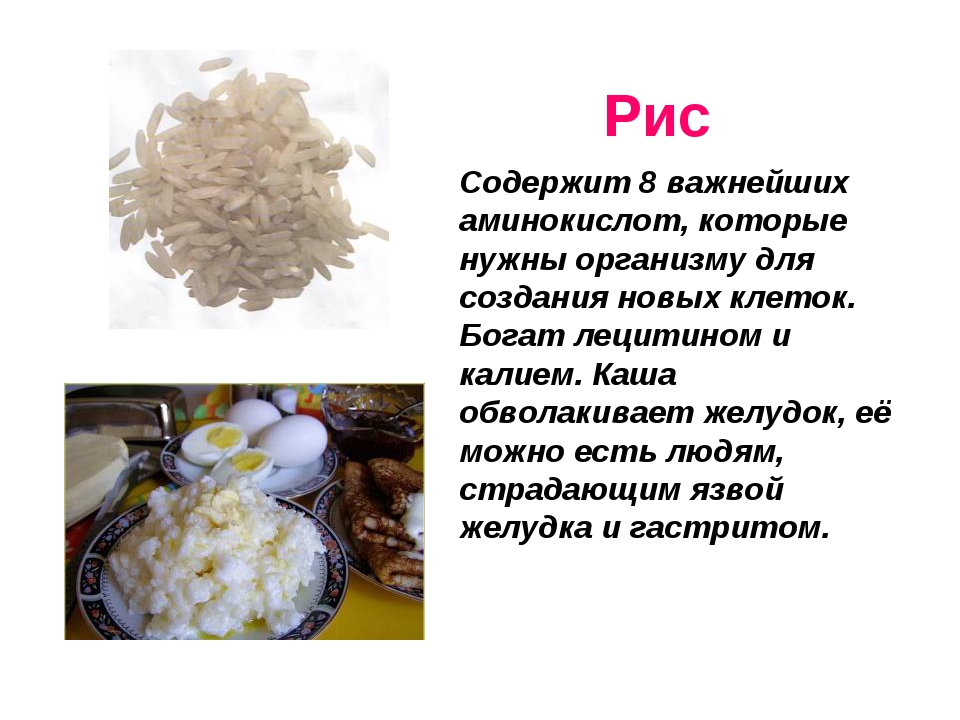 Рис

Содержит 8 важнейших аминокислот, которые нужны организму для создания новых клеток. Богат лецитином и калием. Каша обволакивает желудок, её можно есть людям, страдающим язвой желудка и гастритом.